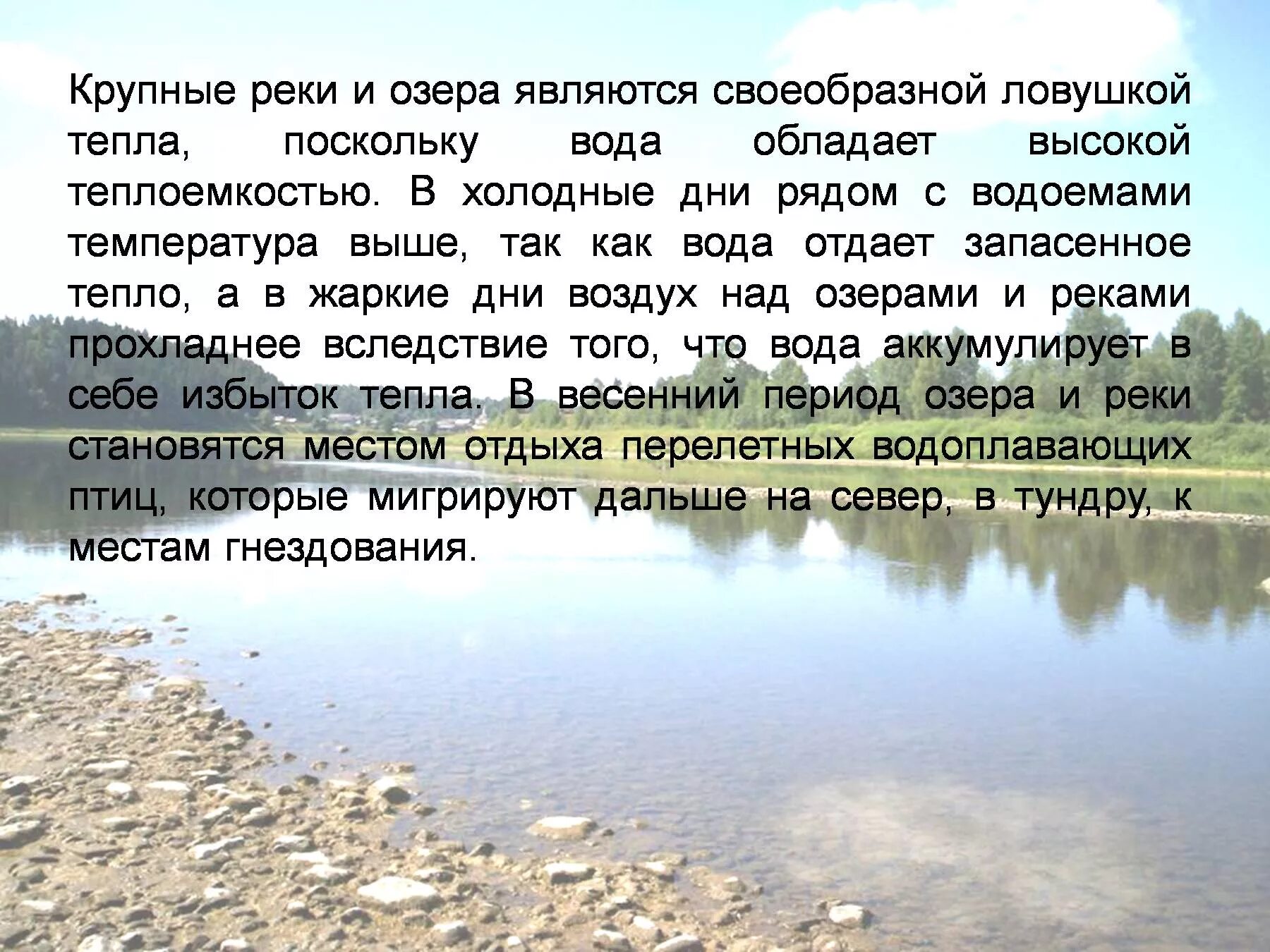 Крупные реки и озера являются своеобразной ловушкой тепла, поскольку вода обладает высокой теплоемкостью. В холодные дни рядом с водоемами температура выше, так как вода отдает запасенное тепло, а в жаркие дни воздух над озерами и реками прохладнее вследствие того, что вода аккумулирует в себе избыток тепла. В весенний период озера и реки становятся местом отдыха перелетных водоплавающих птиц, которые мигрируют дальше на север, в тундру, к местам гнездования.